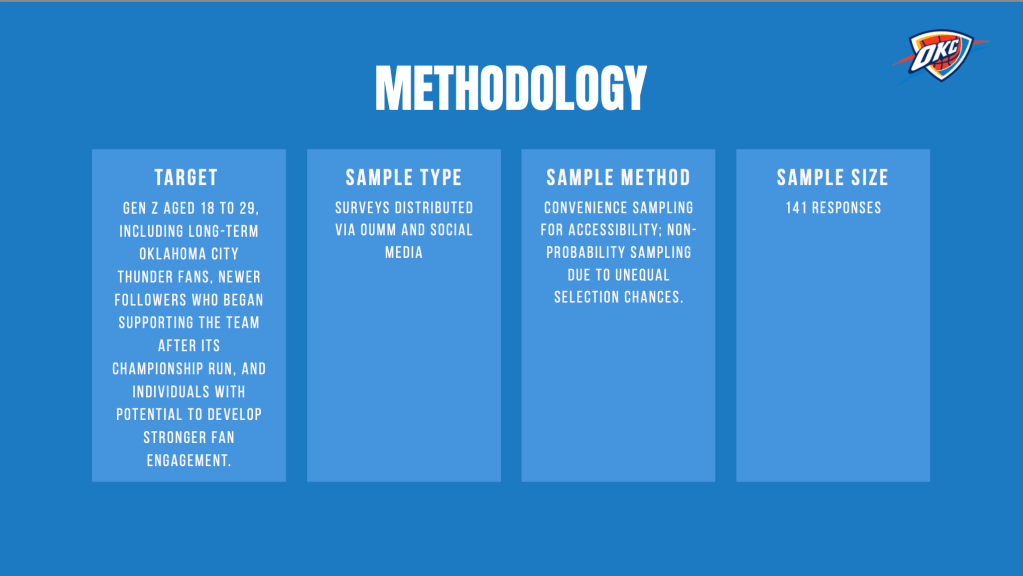 OKC

METHODOLOGY

TARGET

GEN Z AGED 18 TO 29, INCLUDING LONG-TERM OKLAHOMA CITY THUNDER FANS, NEWER FOLLOWERS WHO BEGAN SUPPORTING THE TEAM AFTER ITS CHAMPIONSHIP RUN, AND INDIVIDUALS WITH POTENTIAL TO DEVELOP STRONGER FAN ENGAGEMENT.

SAMPLE TYPE

SURVEYS DISTRIBUTED VIA OUMM AND SOCIAL MEDIA

SAMPLE METHOD

CONVENIENCE SAMPLING FOR ACCESSIBILITY; NON-PROBABILITY SAMPLING DUE TO UNEQUAL SELECTION CHANCES.

SAMPLE SIZE

141 RESPONSES